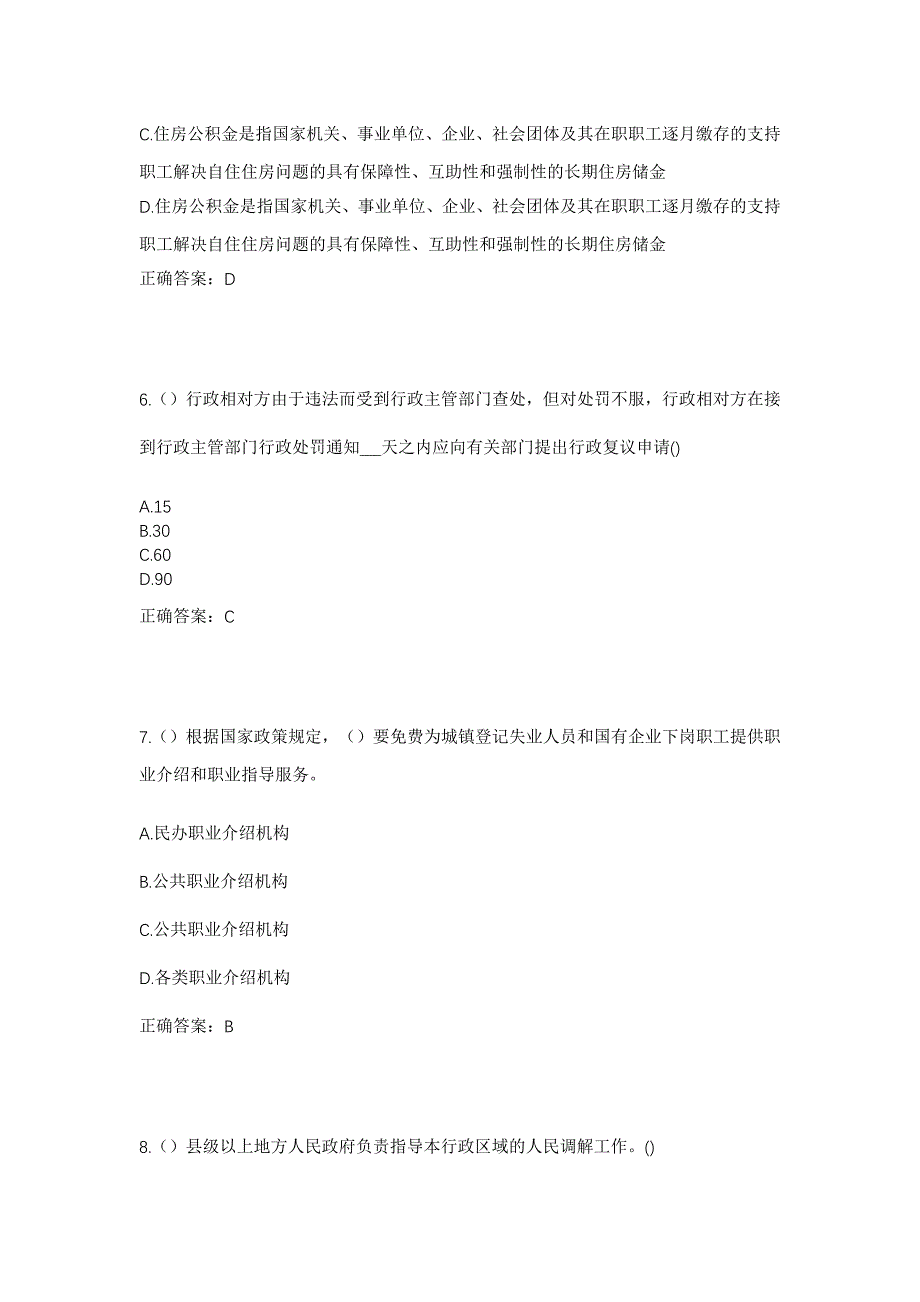 C.住房公积金是指国家机关、事业单位、企业、社会团体及其在职职工逐月缴存的支持职工解决自住住房问题的具有保障性、互助性和强制性的长期住房储金
D.住房公积金是指国家机关、事业单位、企业、社会团体及其在职职工逐月缴存的支持职工解决自住住房问题的具有保障性、互助性和强制性的长期住房储金
正确答案：D

6.（）行政相对方由于违法而受到行政主管部门查处，但对处罚不服，行政相对方在接到行政主管部门行政处罚通知___天之内应向有关部门提出行政复议申请()

A.15
B.30
C.60
D.90

正确答案：C

7.（）根据国家政策规定，（）要免费为城镇登记失业人员和国有企业下岗职工提供职业介绍和职业指导服务。

A.民办职业介绍机构

B.公共职业介绍机构

C.公共职业介绍机构

D.各类职业介绍机构

正确答案：B

8.（）县级以上地方人民政府负责指导本行政区域的人民调解工作。()